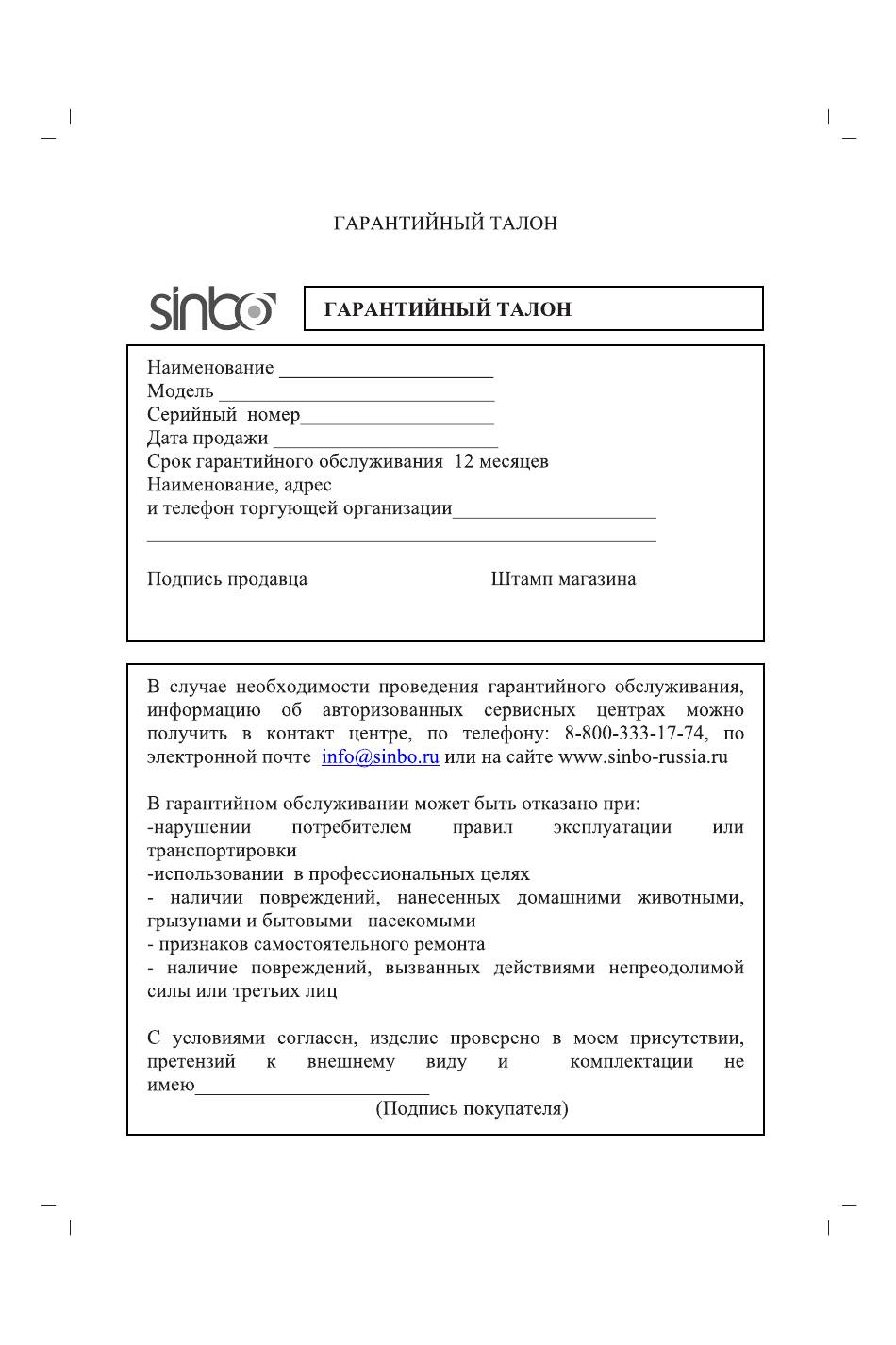 ГАРАНТИЙНЫЙ ТАЛОН

sinbo

ГАРАНТИЙНЫЙ ТАЛОН

Наименование ____
Модель ____
Серийный номер____
Дата продажи ____
Срок гарантийного обслуживания 12 месяцев
Наименование, адрес
и телефон торгующей организации____
____

Подпись продавца Штамп магазина

В случае необходимости проведения гарантийного обслуживания, информацию об авторизованных сервисных центрах можно получить в контакт центре, по телефону: 8-800-333-17-74, по электронной почте info@sinbo.ru или на сайте www.sinbo-russia.ru

В гарантийном обслуживании может быть отказано при:
-нарушении потребителем правил эксплуатации или транспортировки
-использовании в профессиональных целях
- наличии повреждений, нанесенных домашними животными, грызунами и бытовыми насекомыми
- признаков самостоятельного ремонта
- наличие повреждений, вызванных действиями непреодолимой силы или третьих лиц

С условиями согласен, изделие проверено в моем присутствии, претензий к внешнему виду и комплектации не имею____
(Подпись покупателя)